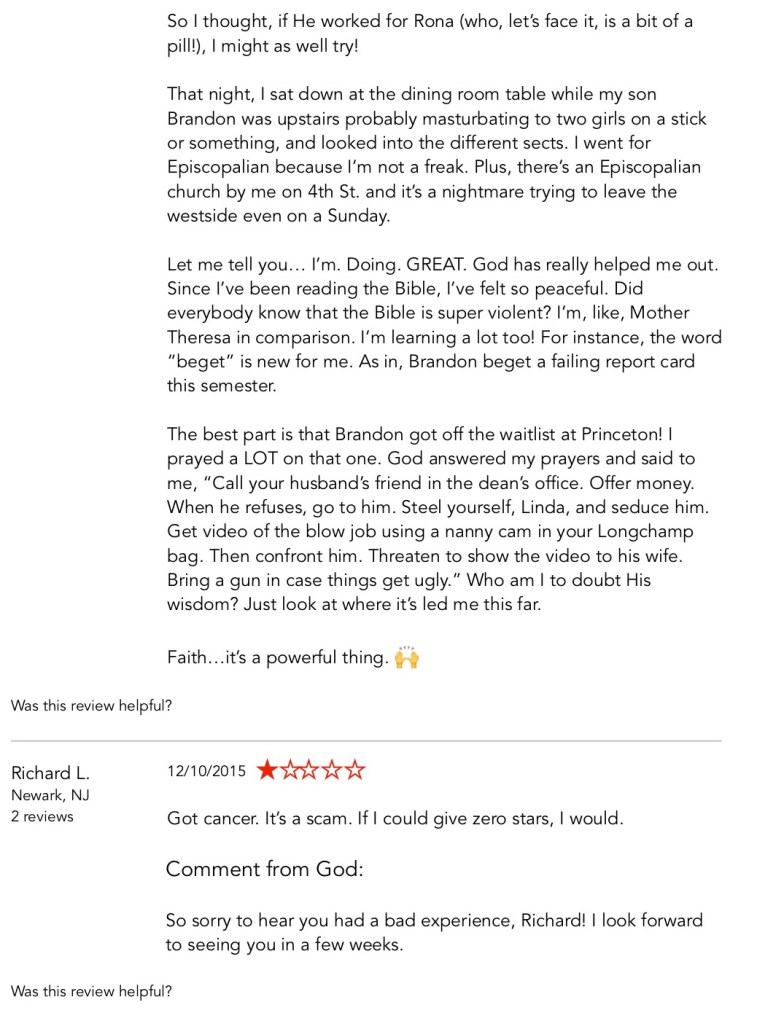 So I thought, if He worked for Rona (who, let's face it, is a bit of a pill!), I might as well try!

That night, I sat down at the dining room table while my son Brandon was upstairs probably masturbating to two girls on a stick or something, and looked into the different sects. I went for Episcopalian because I'm not a freak. Plus, there's an Episcopalian church by me on 4th St. and it's a nightmare trying to leave the westside even on a Sunday.

Let me tell you… I'm. Doing. GREAT. God has really helped me out. Since I've been reading the Bible, I've felt so peaceful. Did everybody know that the Bible is super violent? I'm, like, Mother Theresa in comparison. I'm learning a lot too! For instance, the word "beget" is new for me. As in, Brandon beget a failing report card this semester.

The best part is that Brandon got off the waitlist at Princeton! I prayed a LOT on that one. God answered my prayers and said to me, "Call your husband's friend in the dean's office. Offer money. When he refuses, go to him. Steel yourself, Linda, and seduce him. Get video of the blow job using a nanny cam in your Longchamp bag. Then confront him. Threaten to show the video to his wife. Bring a gun in case things get ugly." Who am I to doubt His wisdom? Just look at where it's led me this far.

Faith…it's a powerful thing. 🙌

Was this review helpful?

Richard L.
Newark, NJ
2 reviews

12/10/2015 ★☆☆☆☆

Got cancer. It's a scam. If I could give zero stars, I would.

Comment from God:

So sorry to hear you had a bad experience, Richard! I look forward to seeing you in a few weeks.

Was this review helpful?